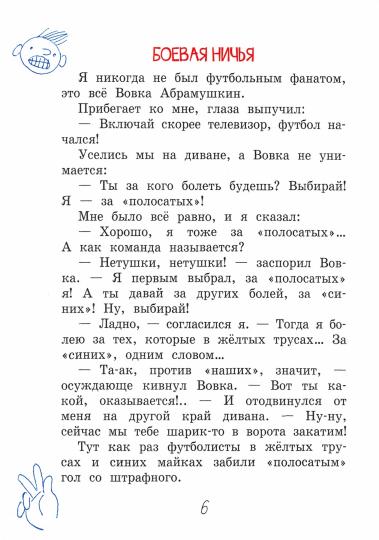 БОЕВАЯ НИЧЬЯ

Я никогда не был футбольным фанатом, это всё Вовка Абрамушкин.

Прибегает ко мне, глаза выпучил:

— Включай скорее телевизор, футбол начался!

Уселись мы на диване, а Вовка не унимается:

— Ты за кого болеть будешь? Выбирай! Я — за «полосатых»!

Мне было всё равно, и я сказал:

— Хорошо, я тоже за «полосатых»... А как команда называется?

— Нетушки, нетушки! — заспорил Вовка. — Я первым выбрал, за «полосатых» я! А ты давай за других болей, за «синих»! Ну, выбирай!

— Ладно, — согласился я. — Тогда я болею за тех, которые в жёлтых трусах... За «синих», одним словом...

— Та-ак, против «наших», значит, — осуждающе кивнул Вовка. — Вот ты какой, оказывается!.. — И отодвинулся от меня на другой край дивана. — Ну-ну, сейчас мы тебе шарик-то в ворота закатим!

Тут как раз футболисты в жёлтых трусах и синих майках забили «полосатым» гол со штрафного.

6